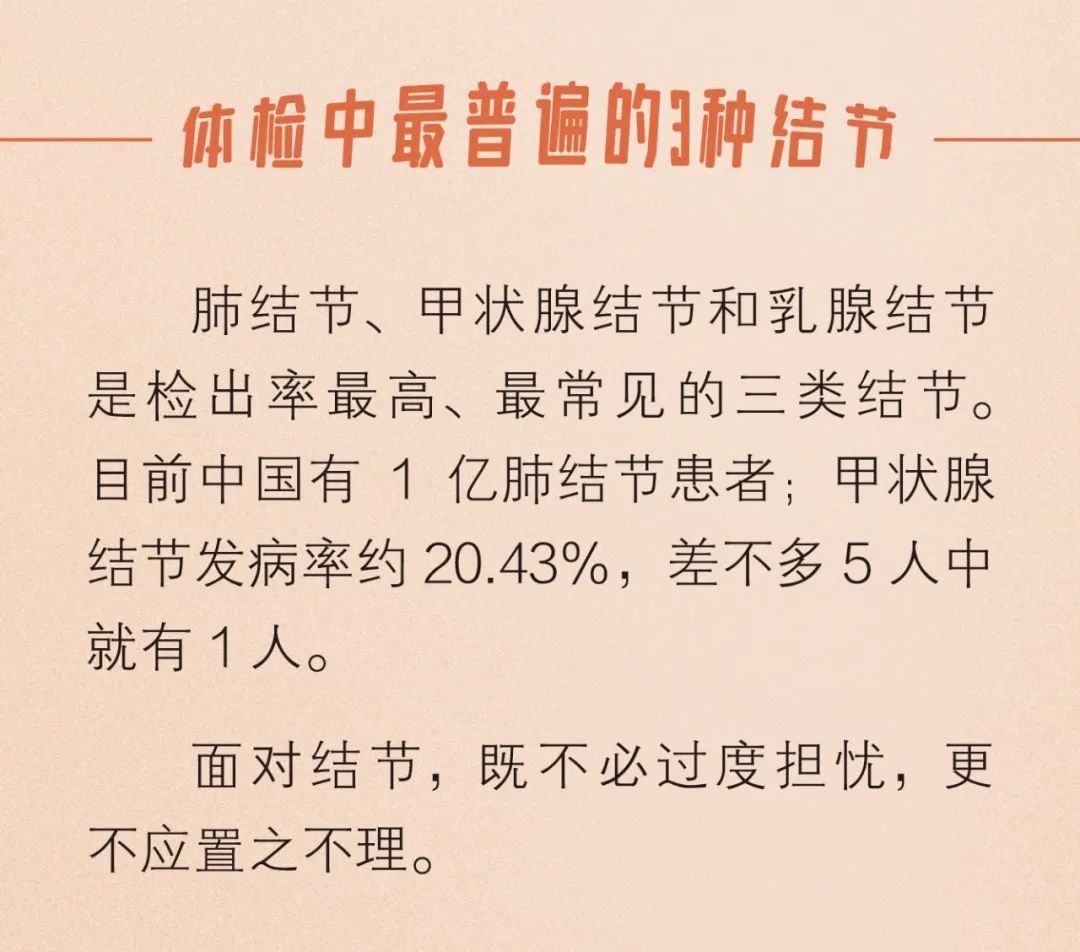 体检中最普遍的3种结节

肺结节、甲状腺结节和乳腺结节是检出率最高、最常见的三类结节。目前中国有 1 亿肺结节患者；甲状腺结节发病率约 20.43%，差不多 5 人中就有 1 人。

面对结节，既不必过度担忧，更不应置之不理。